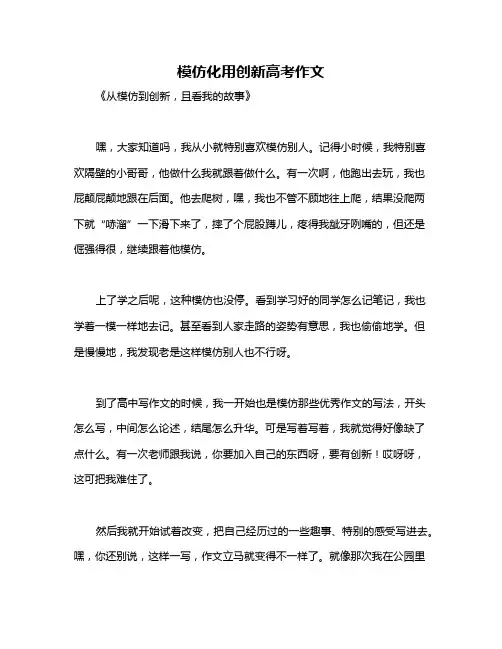 模仿化用创新高考作文

《从模仿到创新，且看我的故事》

嘿，大家知道吗，我从小就特别喜欢模仿别人。记得小时候，我特别喜欢隔壁的小哥哥，他做什么我就跟着做什么。有一次啊，他跑出去玩，我也屁颠屁颠地跟在后面。他去爬树，嘿，我也不管不顾地往上爬，结果没爬两下就“哧溜”一下滑下来了，摔了个屁股蹲儿，疼得我龇牙咧嘴的，但还是倔强得很，继续跟着他模仿。

上了学之后呢，这种模仿也没停。看到学习好的同学怎么记笔记，我也学着一模一样地去记。甚至看到人家走路的姿势有意思，我也偷偷地学。但是慢慢地，我发现老是这样模仿别人也不行呀。

到了高中写作文的时候，我一开始也是模仿那些优秀作文的写法，开头怎么写，中间怎么论述，结尾怎么升华。可是写着写着，我就觉得好像缺了点什么。有一次老师跟我说，你要加入自己的东西呀，要有创新！哎呀呀，这可把我难住了。

然后我就开始试着改变，把自己经历过的一些趣事、特别的感受写进去。嘿，你还别说，这样一写，作文立马就变得不一样了。就像那次我在公园里